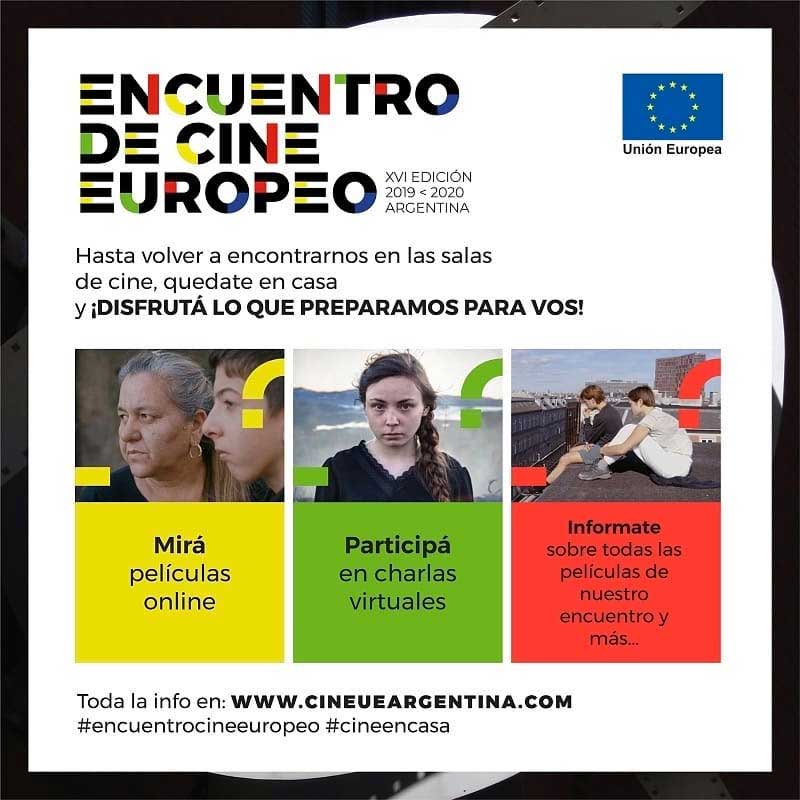 ENCUENTRO DE CINE EUROPEO

XVI EDICIÓN
2019 < 2020
ARGENTINA

Unión Europea

Hasta volver a encontrarnos en las salas de cine, quedate en casa y ¡DISFRUTÁ LO QUE PREPARAMOS PARA VOS!

Mirá películas online

Participá en charlas virtuales

Informate sobre todas las películas de nuestro encuentro y más...

Toda la info en: WWW.CINEUEARGENTINA.COM
#encuentrocineeuropeo #cineencasa